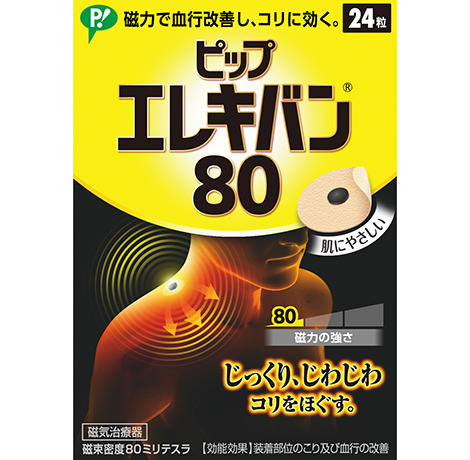 P!

磁力で血行改善し、コリに効く。 24粒

ピップ
エレキバン®
80

肌にやさしい

80

磁力の強さ

じっくり、じわじわ
コリをほぐす。

磁気治療器
磁束密度80ミリテスラ 【効能効果】装着部位のこり及び血行の改善